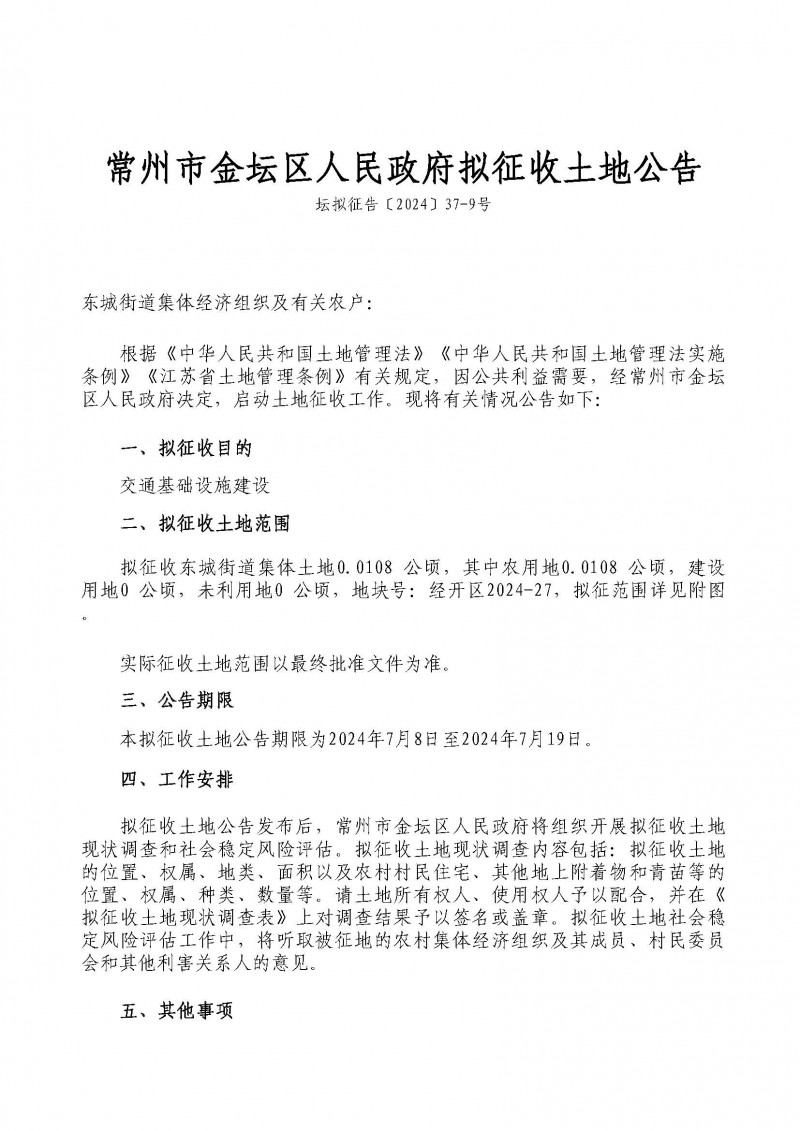 常州市金坛区人民政府拟征收土地公告

坛拟征告〔2024〕37-9号

东城街道集体经济组织及有关农户:

根据《中华人民共和国土地管理法》《中华人民共和国土地管理法实施条例》《江苏省土地管理条例》有关规定，因公共利益需要，经常州市金坛区人民政府决定，启动土地征收工作。现将有关情况公告如下:

一、拟征收目的

交通基础设施建设

二、拟征收土地范围

拟征收东城街道集体土地0.0108 公顷，其中农用地0.0108 公顷，建设用地0 公顷，未利用地0 公顷，地块号：经开区2024-27，拟征范围详见附图。

实际征收土地范围以最终批准文件为准。

三、公告期限

本拟征收土地公告期限为2024年7月8日至2024年7月19日。

四、工作安排

拟征收土地公告发布后，常州市金坛区人民政府将组织开展拟征收土地现状调查和社会稳定风险评估。拟征收土地现状调查内容包括：拟征收土地的位置、权属、地类、面积以及农村村民住宅、其他地上附着物和青苗等的位置、权属、种类、数量等。请土地所有权人、使用权人予以配合，并在《拟征收土地现状调查表》上对调查结果予以签名或盖章。拟征收土地社会稳定风险评估工作中，将听取被征地的农村集体经济组织及其成员、村民委员会和其他利害关系人的意见。

五、其他事项